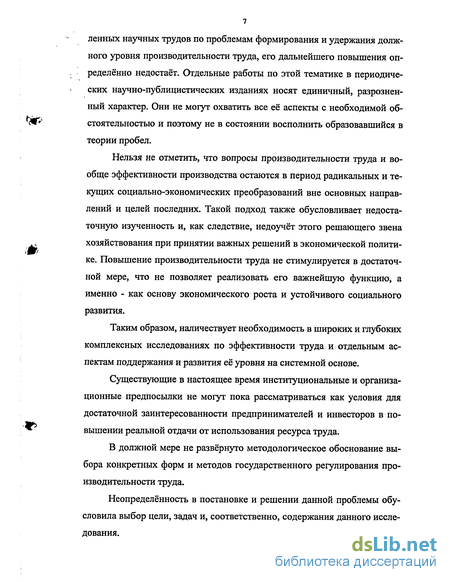 7

ленных научных трудов по проблемам формирования и удержания должного уровня производительности труда, его дальнейшего повышения определённо недостаёт. Отдельные работы по этой тематике в периодических научно-публицистических изданиях носят единичный, разрозненный характер. Они не могут охватить все её аспекты с необходимой обстоятельностью и поэтому не в состоянии восполнить образовавшийся в теории пробел.

Нельзя не отметить, что вопросы производительности труда и вообще эффективности производства остаются в период радикальных и текущих социально-экономических преобразований вне основных направлений и целей последних. Такой подход также обусловливает недостаточную изученность и, как следствие, недоучёт этого решающего звена хозяйствования при принятии важных решений в экономической политике. Повышение производительности труда не стимулируется в достаточной мере, что не позволяет реализовать его важнейшую функцию, а именно - как основу экономического роста и устойчивого социального развития.

Таким образом, наличествует необходимость в широких и глубоких комплексных исследованиях по эффективности труда и отдельным аспектам поддержания и развития её уровня на системной основе.

Существующие в настоящее время институциональные и организационные предпосылки не могут пока рассматриваться как условия для достаточной заинтересованности предпринимателей и инвесторов в повышении реальной отдачи от использования ресурса труда.

В должной мере не развёрнуто методологическое обоснование выбора конкретных форм и методов государственного регулирования производительности труда.

Неопределённость в постановке и решении данной проблемы обусловила выбор цели, задач и, соответственно, содержания данного исследования.

dsLib.net
библиотека диссертаций